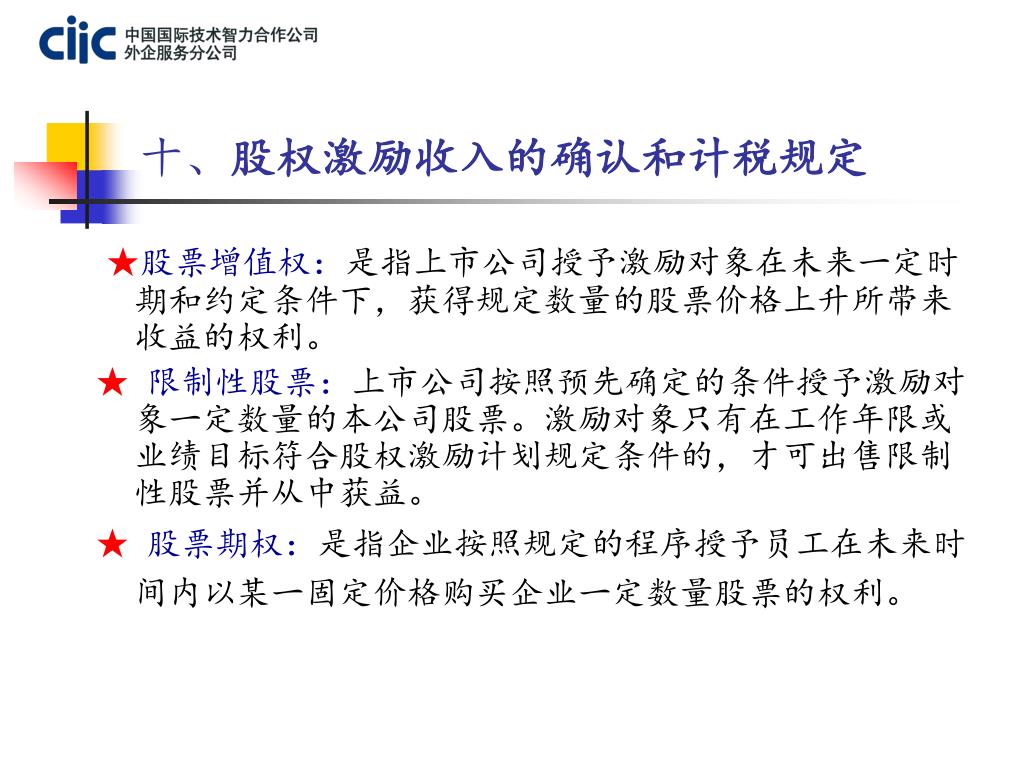 ciic 中国国际技术智力合作公司
外企服务分公司

十、股权激励收入的确认和计税规定

★股票增值权：是指上市公司授予激励对象在未来一定时期和约定条件下，获得规定数量的股票价格上升所带来收益的权利。

★ 限制性股票：上市公司按照预先确定的条件授予激励对象一定数量的本公司股票。激励对象只有在工作年限或业绩目标符合股权激励计划规定条件的，才可出售限制性股票并从中获益。

★ 股票期权：是指企业按照规定的程序授予员工在未来时间内以某一固定价格购买企业一定数量股票的权利。